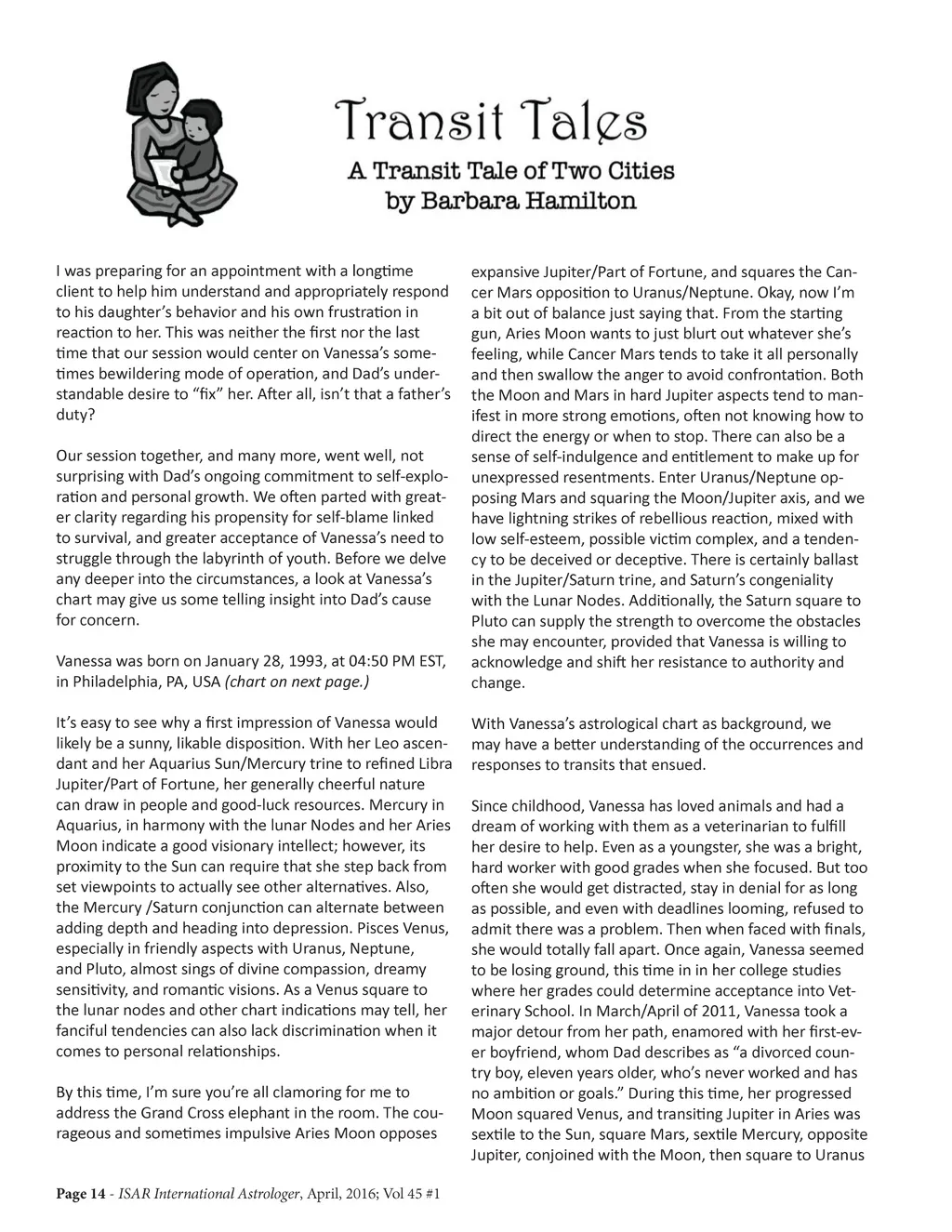 Transit Tales
A Transit Tale of Two Cities
by Barbara Hamilton

I was preparing for an appointment with a longtime client to help him understand and appropriately respond to his daughter's behavior and his own frustration in reaction to her. This was neither the first nor the last time that our session would center on Vanessa's sometimes bewildering mode of operation, and Dad's understandable desire to "fix" her. After all, isn't that a father's duty?

Our session together, and many more, went well, not surprising with Dad's ongoing commitment to self-exploration and personal growth. We often parted with greater clarity regarding his propensity for self-blame linked to survival, and greater acceptance of Vanessa's need to struggle through the labyrinth of youth. Before we delve any deeper into the circumstances, a look at Vanessa's chart may give us some telling insight into Dad's cause for concern.

Vanessa was born on January 28, 1993, at 04:50 PM EST, in Philadelphia, PA, USA (chart on next page.)

It's easy to see why a first impression of Vanessa would likely be a sunny, likable disposition. With her Leo ascendant and her Aquarius Sun/Mercury trine to refined Libra Jupiter/Part of Fortune, her generally cheerful nature can draw in people and good-luck resources. Mercury in Aquarius, in harmony with the lunar Nodes and her Aries Moon indicate a good visionary intellect; however, its proximity to the Sun can require that she step back from set viewpoints to actually see other alternatives. Also, the Mercury /Saturn conjunction can alternate between adding depth and heading into depression. Pisces Venus, especially in friendly aspects with Uranus, Neptune, and Pluto, almost sings of divine compassion, dreamy sensitivity, and romantic visions. As a Venus square to the lunar nodes and other chart indications may tell, her fanciful tendencies can also lack discrimination when it comes to personal relationships.

By this time, I'm sure you're all clamoring for me to address the Grand Cross elephant in the room. The courageous and sometimes impulsive Aries Moon opposes expansive Jupiter/Part of Fortune, and squares the Cancer Mars opposition to Uranus/Neptune. Okay, now I'm a bit out of balance just saying that. From the starting gun, Aries Moon wants to just blurt out whatever she's feeling, while Cancer Mars tends to take it all personally and then swallow the anger to avoid confrontation. Both the Moon and Mars in hard Jupiter aspects tend to manifest in more strong emotions, often not knowing how to direct the energy or when to stop. There can also be a sense of self-indulgence and entitlement to make up for unexpressed resentments. Enter Uranus/Neptune opposing Mars and squaring the Moon/Jupiter axis, and we have lightning strikes of rebellious reaction, mixed with low self-esteem, possible victim complex, and a tendency to be deceived or deceptive. There is certainly ballast in the Jupiter/Saturn trine, and Saturn's congeniality with the Lunar Nodes. Additionally, the Saturn square to Pluto can supply the strength to overcome the obstacles she may encounter, provided that Vanessa is willing to acknowledge and shift her resistance to authority and change.

With Vanessa's astrological chart as background, we may have a better understanding of the occurrences and responses to transits that ensued.

Since childhood, Vanessa has loved animals and had a dream of working with them as a veterinarian to fulfill her desire to help. Even as a youngster, she was a bright, hard worker with good grades when she focused. But too often she would get distracted, stay in denial for as long as possible, and even with deadlines looming, refused to admit there was a problem. Then when faced with finals, she would totally fall apart. Once again, Vanessa seemed to be losing ground, this time in in her college studies where her grades could determine acceptance into Veterinary School. In March/April of 2011, Vanessa took a major detour from her path, enamored with her first-ever boyfriend, whom Dad describes as "a divorced country boy, eleven years older, who's never worked and has no ambition or goals." During this time, her progressed Moon squared Venus, and transiting Jupiter in Aries was sextile to the Sun, square Mars, sextile Mercury, opposite Jupiter, conjoined with the Moon, then square to Uranus

Page 14 - ISAR International Astrologer, April, 2016; Vol 45 #1